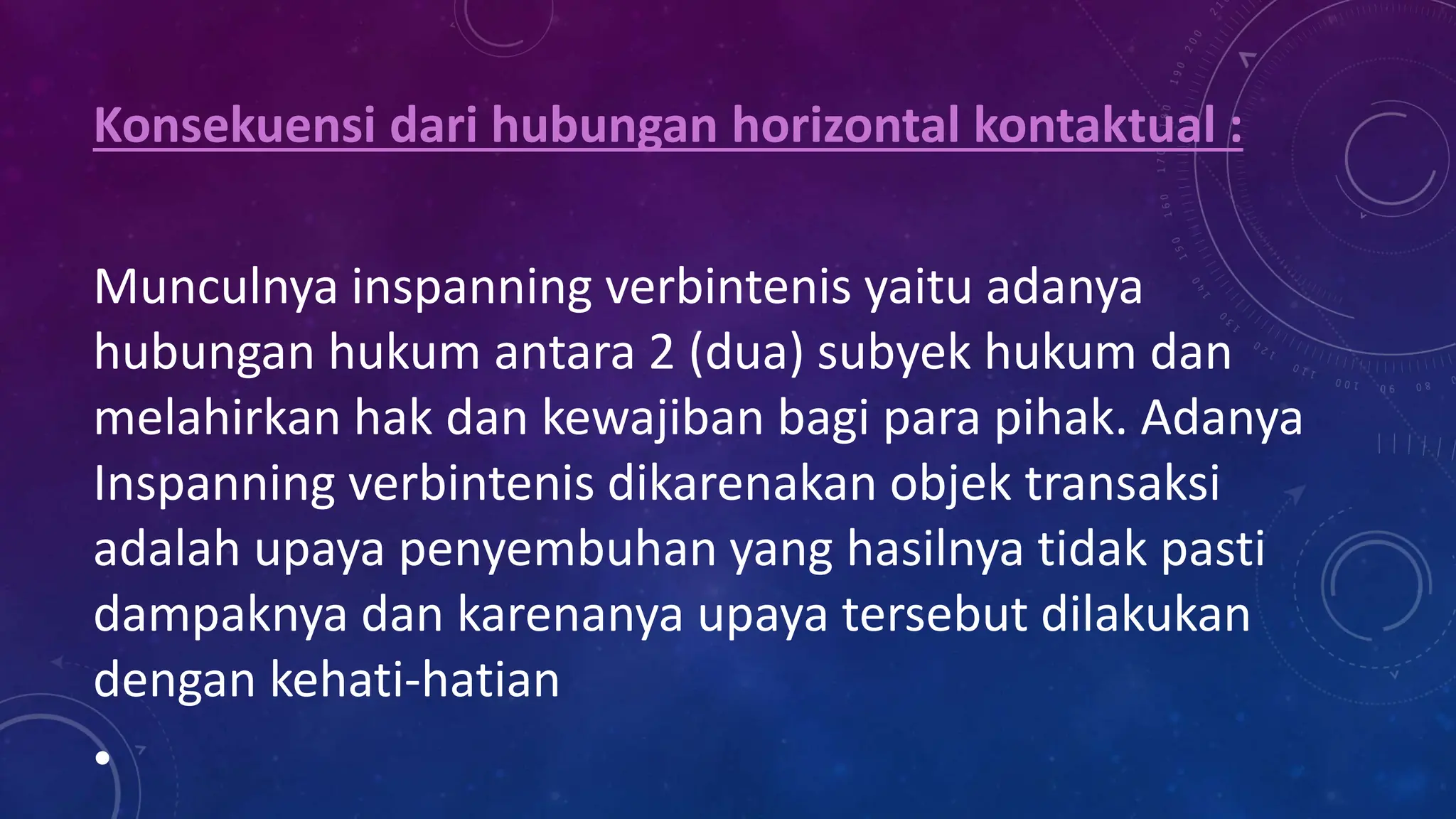 Konsekuensi dari hubungan horizontal kontaktual :

Munculnya inspanning verbintenis yaitu adanya hubungan hukum antara 2 (dua) subyek hukum dan melahirkan hak dan kewajiban bagi para pihak. Adanya Inspanning verbintenis dikarenakan objek transaksi adalah upaya penyembuhan yang hasilnya tidak pasti dampaknya dan karenanya upaya tersebut dilakukan dengan kehati-hatian

•